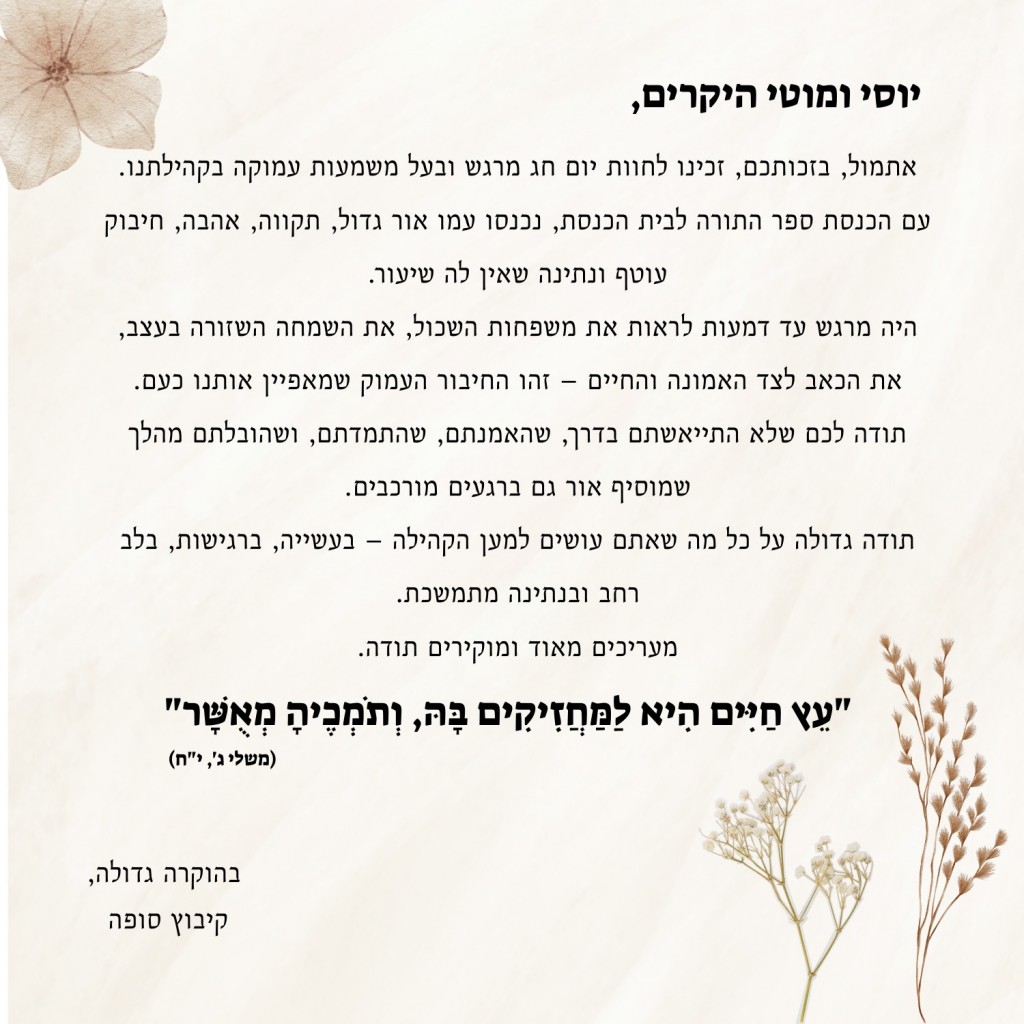 יוסי ומוטי היקרים,

אתמול, בזכותכם, זכינו לחוות יום חג מרגש ובעל משמעות עמוקה בקהילתנו. עם הכנסת ספר התורה לבית הכנסת, נכנסו עמו אור גדול, תקווה, אהבה, חיבוק עוטף ונתינה שאין לה שיעור.

היה מרגש עד דמעות לראות את משפחות השכול, את השמחה השזורה בעצב, את הכאב לצד האמונה והחיים – זהו החיבור העמוק שמאפיין אותנו כעם.

תודה לכם שלא התייאשתם בדרך, שהאמנתם, שהתמדתם, ושהובלתם מהלך שמוסיף אור גם ברגעים מורכבים.

תודה גדולה על כל מה שאתם עושים למען הקהילה – בעשייה, ברגישות, בלב רחב ובנתינה מתמשכת.

מעריכים מאוד ומוקירים תודה.

"עֵץ חַיִּים הִיא לַמַּחֲזִיקִים בָּהּ, וְתֹמְכֶיהָ מְאֻשָּׁר"
(משלי ג', י"ח)

בהוקרה גדולה,
קיבוץ סופה